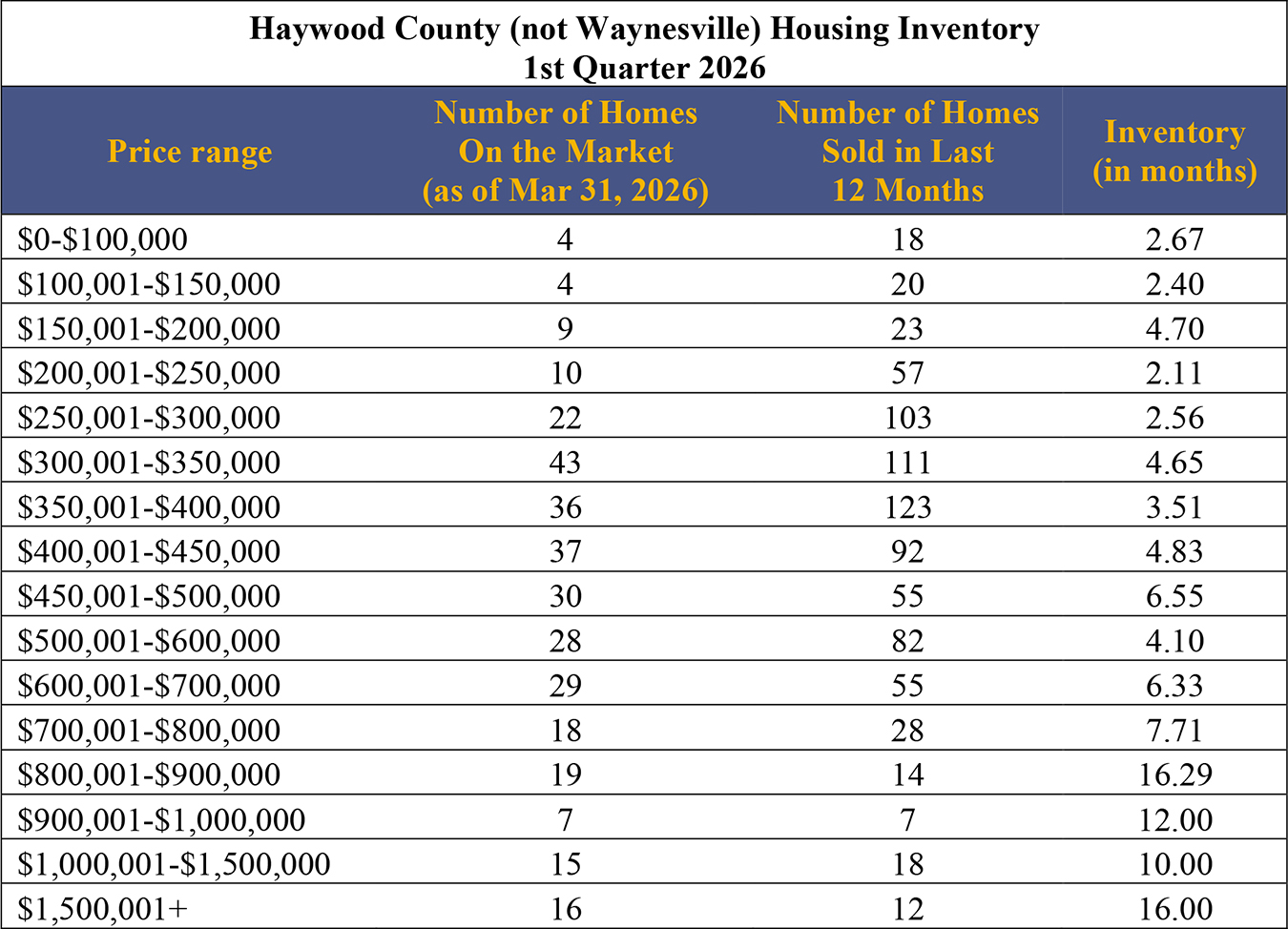 Haywood County (not Waynesville) Housing Inventory
1st Quarter 2026

| Price range | Number of Homes On the Market (as of Mar 31, 2026) | Number of Homes Sold in Last 12 Months | Inventory (in months) |
|---|---|---|---|
| $0-$100,000 | 4 | 18 | 2.67 |
| $100,001-$150,000 | 4 | 20 | 2.40 |
| $150,001-$200,000 | 9 | 23 | 4.70 |
| $200,001-$250,000 | 10 | 57 | 2.11 |
| $250,001-$300,000 | 22 | 103 | 2.56 |
| $300,001-$350,000 | 43 | 111 | 4.65 |
| $350,001-$400,000 | 36 | 123 | 3.51 |
| $400,001-$450,000 | 37 | 92 | 4.83 |
| $450,001-$500,000 | 30 | 55 | 6.55 |
| $500,001-$600,000 | 28 | 82 | 4.10 |
| $600,001-$700,000 | 29 | 55 | 6.33 |
| $700,001-$800,000 | 18 | 28 | 7.71 |
| $800,001-$900,000 | 19 | 14 | 16.29 |
| $900,001-$1,000,000 | 7 | 7 | 12.00 |
| $1,000,001-$1,500,000 | 15 | 18 | 10.00 |
| $1,500,001+ | 16 | 12 | 16.00 |